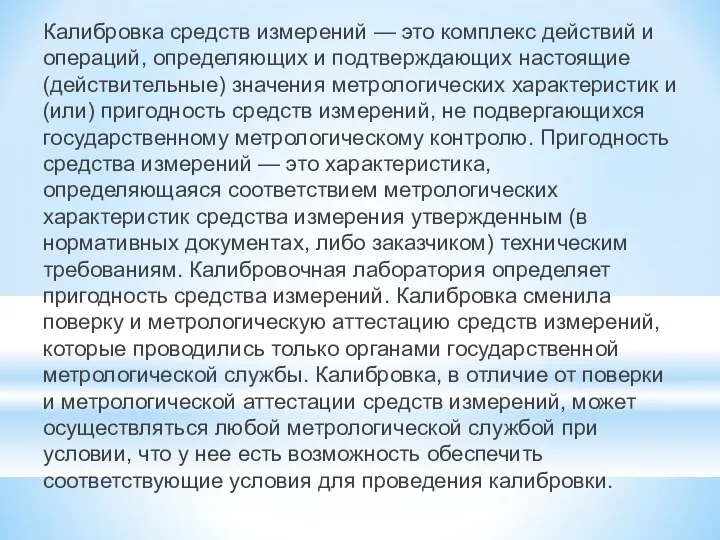 Калибровка средств измерений — это комплекс действий и операций, определяющих и подтверждающих настоящие (действительные) значения метрологических характеристик и (или) пригодность средств измерений, не подвергающихся государственному метрологическому контролю. Пригодность средства измерений — это характеристика, определяющаяся соответствием метрологических характеристик средства измерения утвержденным (в нормативных документах, либо заказчиком) техническим требованиям. Калибровочная лаборатория определяет пригодность средства измерений. Калибровка сменила поверку и метрологическую аттестацию средств измерений, которые проводились только органами государственной метрологической службы. Калибровка, в отличие от поверки и метрологической аттестации средств измерений, может осуществляться любой метрологической службой при условии, что у нее есть возможность обеспечить соответствующие условия для проведения калибровки.